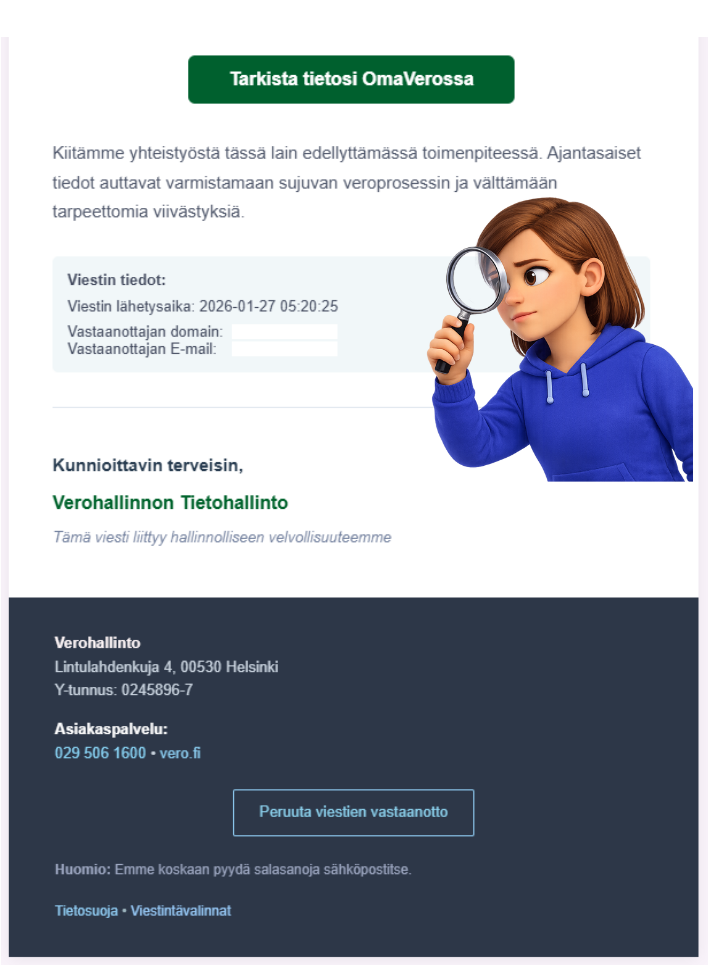 Tarkista tietosi OmaVerossa

Kiitämme yhteistyöstä tässä lain edellyttämässä toimenpiteessä. Ajantasaiset tiedot auttavat varmistamaan sujuvan veroprosessin ja välttämään tarpeettomia viivästyksiä.

Viestin tiedot:
Viestin lähetysaika: 2026-01-27 05:20:25
Vastaanottajan domain:
Vastaanottajan E-mail:

Kunnioittavin terveisin,

Verohallinnon Tietohallinto

Tämä viesti liittyy hallinnolliseen velvollisuuteemme

Verohallinto
Lintulahdenkuja 4, 00530 Helsinki
Y-tunnus: 0245896-7

Asiakaspalvelu:
029 506 1600 • vero.fi

Peruuta viestien vastaanotto

Huomio: Emme koskaan pyydä salasanoja sähköpostitse.

Tietosuoja • Viestintävalinnat